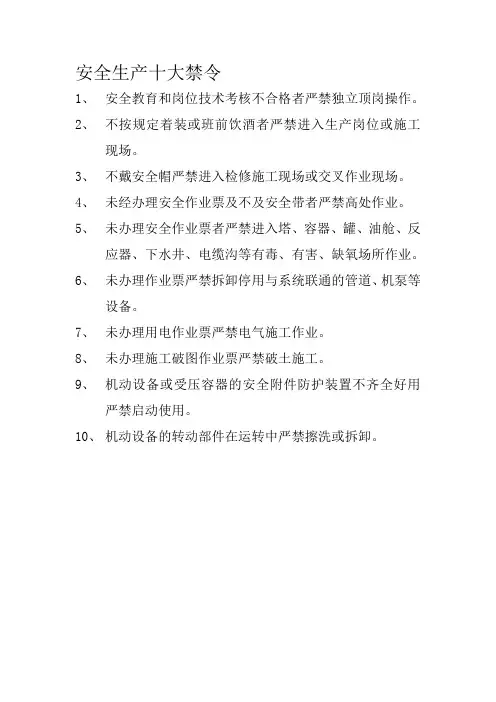 安全生产十大禁令

1、 安全教育和岗位技术考核不合格者严禁独立顶岗操作。

2、 不按规定着装或班前饮酒者严禁进入生产岗位或施工现场。

3、 不戴安全帽严禁进入检修施工现场或交叉作业现场。

4、 未经办理安全作业票及不及安全带者严禁高处作业。

5、 未办理安全作业票者严禁进入塔、容器、罐、油舱、反应器、下水井、电缆沟等有毒、有害、缺氧场所作业。

6、 未办理作业票严禁拆卸停用与系统联通的管道、机泵等设备。

7、 未办理用电作业票严禁电气施工作业。

8、 未办理施工破图作业票严禁破土施工。

9、 机动设备或受压容器的安全附件防护装置不齐全好用严禁启动使用。

10、 机动设备的转动部件在运转中严禁擦洗或拆卸。